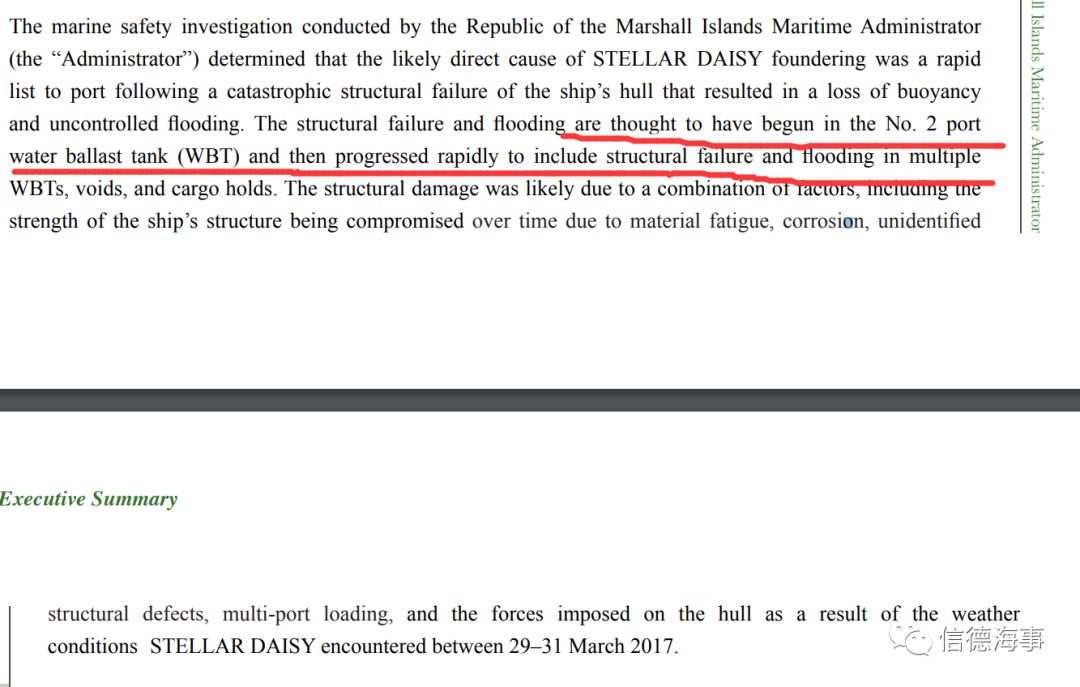 The marine safety investigation conducted by the Republic of the Marshall Islands Maritime Administrator (the "Administrator") determined that the likely direct cause of STELLAR DAISY foundering was a rapid list to port following a catastrophic structural failure of the ship's hull that resulted in a loss of buoyancy and uncontrolled flooding. The structural failure and flooding are thought to have begun in the No. 2 port water ballast tank (WBT) and then progressed rapidly to include structural failure and flooding in multiple WBTs, voids, and cargo holds. The structural damage was likely due to a combination of factors, including the strength of the ship's structure being compromised over time due to material fatigue, corrosion, unidentified

ll Islands Maritime Administrator

Executive Summary

structural defects, multi-port loading, and the forces imposed on the hull as a result of the weather conditions STELLAR DAISY encountered between 29–31 March 2017.

信德海事